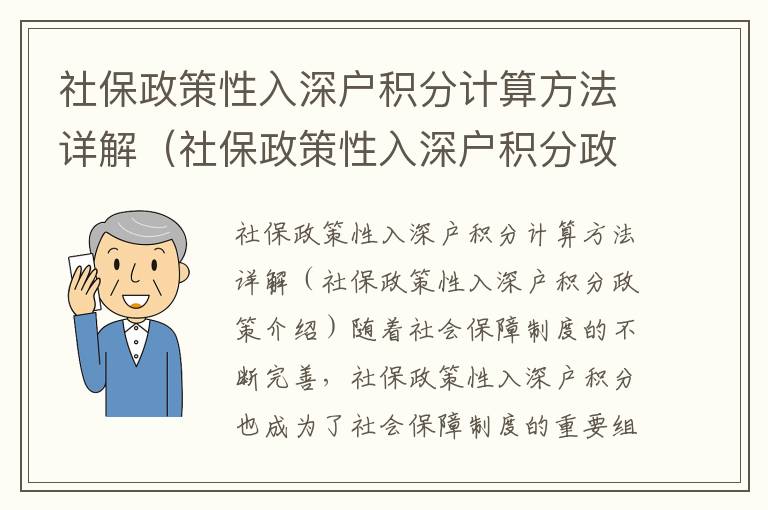 社保政策性入深户积分计算方法详解（社保政策性入深户积分政

社保政策性入深户积分计算方法详解（社保政策性入深户积分政策介绍）随着社会保障制度的不断完善，社保政策性入深户积分也成为了社会保障制度的重要组